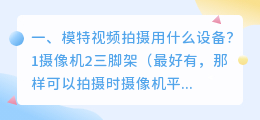 一、模特视频拍摄用什么设备？1摄像机2三脚架（最好有，那样可以拍摄时摄像机平...